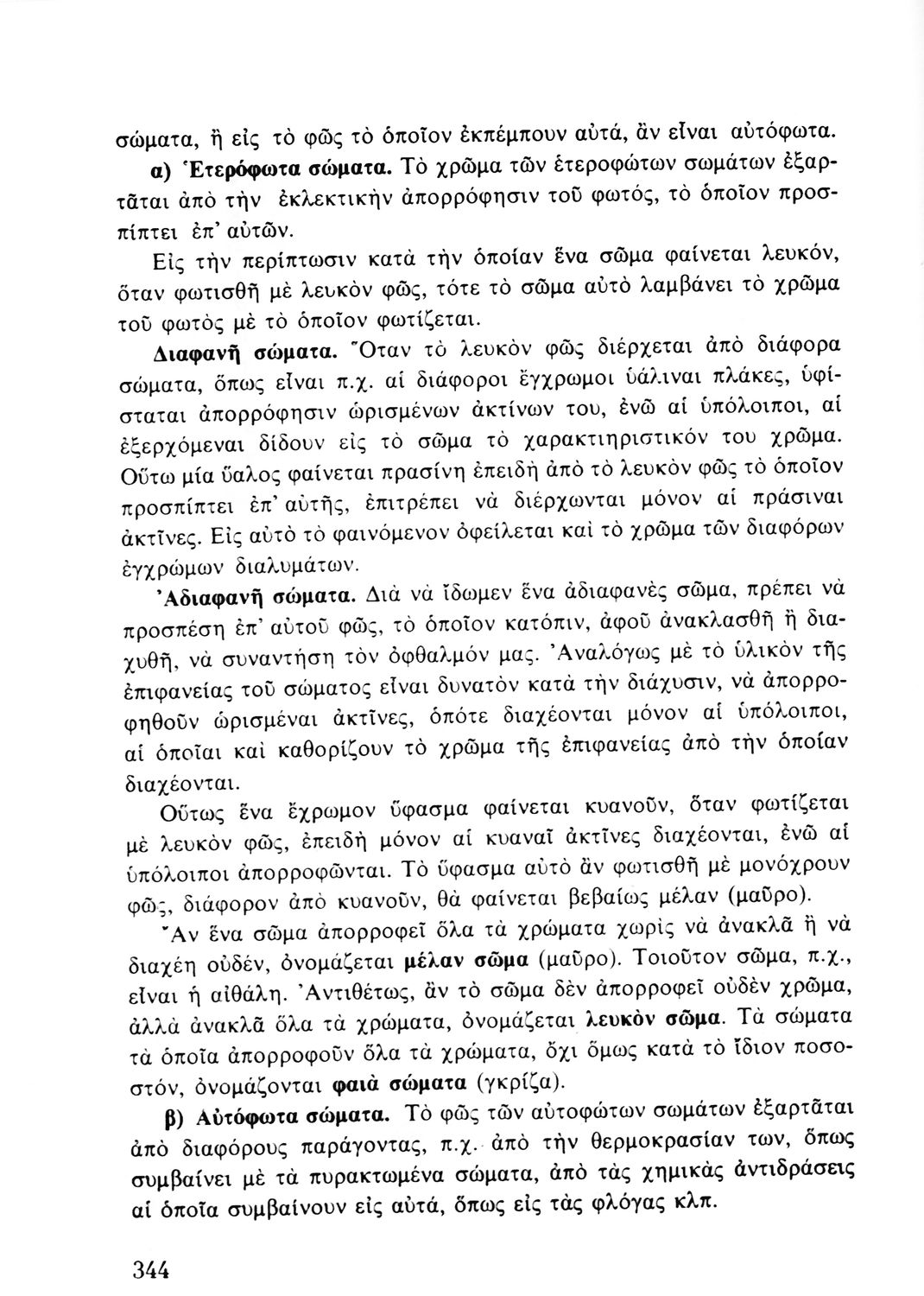 σώματα, ἢ εἰς τὸ φῶς τὸ ὁποῖον ἐκπέμπουν αὐτά, ἂν εἶναι αὐτόφωτα.

α) Ἑτερόφωτα σώματα. Τὸ χρῶμα τῶν ἑτεροφώτων σωμάτων ἐξαρτᾶται ἀπὸ τὴν ἐκλεκτικὴν ἀπορρόφησιν τοῦ φωτός, τὸ ὁποῖον προσπίπτει ἐπ' αὐτῶν.

Εἰς τὴν περίπτωσιν κατὰ τὴν ὁποίαν ἕνα σῶμα φαίνεται λευκόν, ὅταν φωτισθῇ μὲ λευκὸν φῶς, τότε τὸ σῶμα αὐτὸ λαμβάνει τὸ χρῶμα τοῦ φωτὸς μὲ τὸ ὁποῖον φωτίζεται.

Διαφανῆ σώματα. Ὅταν τὸ λευκὸν φῶς διέρχεται ἀπὸ διάφορα σώματα, ὅπως εἶναι π.χ. αἱ διάφοροι ἔγχρωμοι ὑάλιναι πλάκες, ὑφίσταται ἀπορρόφησιν ὡρισμένων ἀκτίνων του, ἐνῶ αἱ ὑπόλοιποι, αἱ ἐξερχόμεναι δίδουν εἰς τὸ σῶμα τὸ χαρακτηριστικόν του χρῶμα. Οὕτω μία ὕαλος φαίνεται πρασίνη ἐπειδὴ ἀπὸ τὸ λευκὸν φῶς τὸ ὁποῖον προσπίπτει ἐπ' αὐτῆς, ἐπιτρέπει νὰ διέρχωνται μόνον αἱ πράσιναι ἀκτῖνες. Εἰς αὐτὸ τὸ φαινόμενον ὀφείλεται καὶ τὸ χρῶμα τῶν διαφόρων ἐγχρώμων διαλυμάτων.

Ἀδιαφανῆ σώματα. Διὰ νὰ ἴδωμεν ἕνα ἀδιαφανὲς σῶμα, πρέπει νὰ προσπέσῃ ἐπ' αὐτοῦ φῶς, τὸ ὁποῖον κατόπιν, ἀφοῦ ἀνακλασθῇ ἢ διαχυθῇ, νὰ συναντήσῃ τὸν ὀφθαλμόν μας. Ἀναλόγως μὲ τὸ ὑλικὸν τῆς ἐπιφανείας τοῦ σώματος εἶναι δυνατὸν κατὰ τὴν διάχυσιν, νὰ ἀπορροφηθοῦν ὡρισμέναι ἀκτῖνες, ὁπότε διαχέονται μόνον αἱ ὑπόλοιποι, αἱ ὁποῖαι καὶ καθορίζουν τὸ χρῶμα τῆς ἐπιφανείας ἀπὸ τὴν ὁποίαν διαχέονται.

Οὕτως ἕνα ἔχρωμον ὕφασμα φαίνεται κυανοῦν, ὅταν φωτίζεται μὲ λευκὸν φῶς, ἐπειδὴ μόνον αἱ κυαναῖ ἀκτῖνες διαχέονται, ἐνῶ αἱ ὑπόλοιποι ἀπορροφῶνται. Τὸ ὕφασμα αὐτὸ ἂν φωτισθῇ μὲ μονόχρουν φῶς, διάφορον ἀπὸ κυανοῦν, θὰ φαίνεται βεβαίως μέλαν (μαῦρο).

Ἂν ἕνα σῶμα ἀπορροφεῖ ὅλα τὰ χρώματα χωρὶς νὰ ἀνακλᾶ ἢ νὰ διαχέῃ οὐδέν, ὀνομάζεται μέλαν σῶμα (μαῦρο). Τοιοῦτον σῶμα, π.χ., εἶναι ἡ αἰθάλη. Ἀντιθέτως, ἂν τὸ σῶμα δὲν ἀπορροφεῖ οὐδὲν χρῶμα, ἀλλὰ ἀνακλᾶ ὅλα τὰ χρώματα, ὀνομάζεται λευκὸν σῶμα. Τὰ σώματα τὰ ὁποῖα ἀπορροφοῦν ὅλα τὰ χρώματα, ὄχι ὅμως κατὰ τὸ ἴδιον ποσοστόν, ὀνομάζονται φαιὰ σώματα (γκρίζα).

β) Αὐτόφωτα σώματα. Τὸ φῶς τῶν αὐτοφώτων σωμάτων ἐξαρτᾶται ἀπὸ διαφόρους παράγοντας, π.χ. ἀπὸ τὴν θερμοκρασίαν των, ὅπως συμβαίνει μὲ τὰ πυρακτωμένα σώματα, ἀπὸ τὰς χημικὰς ἀντιδράσεις αἱ ὁποῖα συμβαίνουν εἰς αὐτά, ὅπως εἰς τὰς φλόγας κλπ.

344